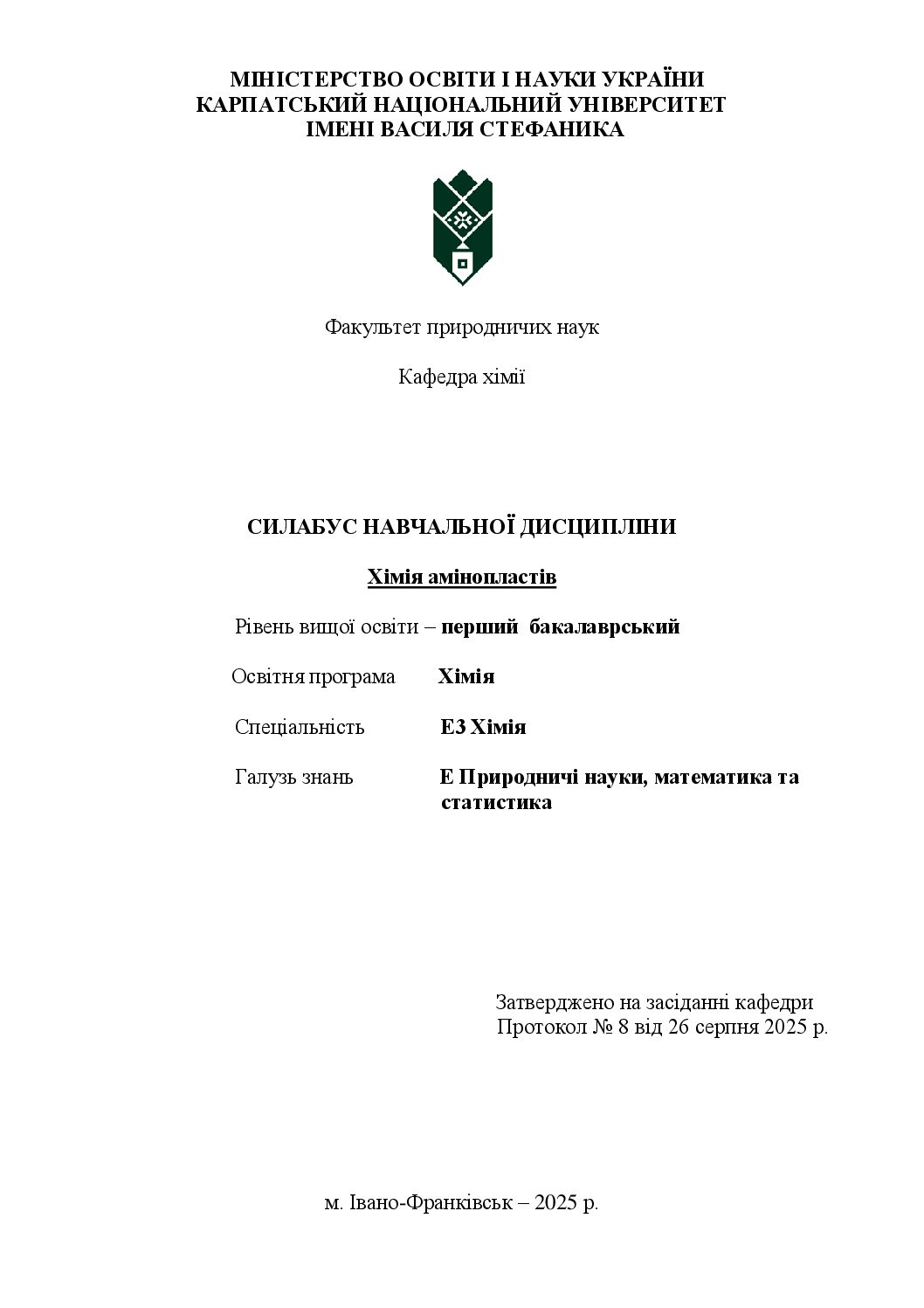 МІНІСТЕРСТВО ОСВІТИ І НАУКИ УКРАЇНИ
КАРПАТСЬКИЙ НАЦІОНАЛЬНИЙ УНІВЕРСИТЕТ
ІМЕНІ ВАСИЛЯ СТЕФАНИКА

Факультет природничих наук

Кафедра хімії

СИЛАБУС НАВЧАЛЬНОЇ ДИСЦИПЛІНИ

Хімія амінопластів

Рівень вищої освіти – перший бакалаврський

Освітня програма Хімія

Спеціальність Е3 Хімія

Галузь знань Е Природничі науки, математика та статистика

Затверджено на засіданні кафедри
Протокол № 8 від 26 серпня 2025 р.

м. Івано-Франківськ – 2025 р.